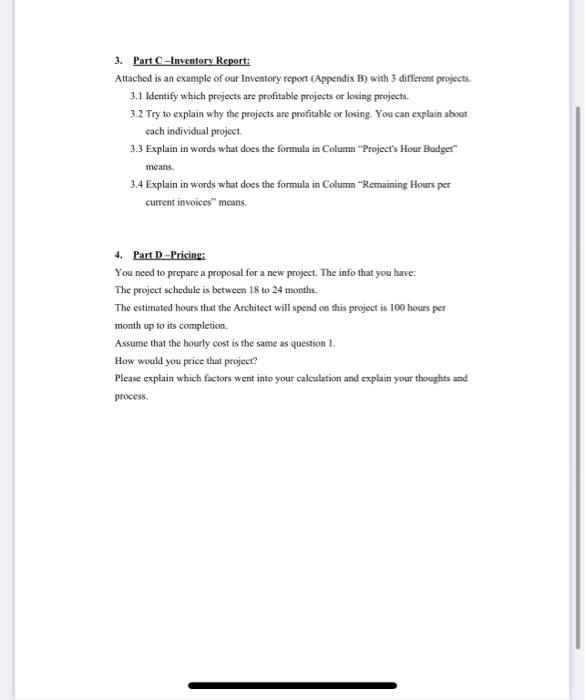 3. Part C –Inventory Report:

Attached is an example of our Inventory report (Appendix B) with 3 different projects.

3.1 Identify which projects are profitable projects or losing projects.

3.2 Try to explain why the projects are profitable or losing. You can explain about each individual project.

3.3 Explain in words what does the formula in Column "Project's Hour Budget" means.

3.4 Explain in words what does the formula in Column "Remaining Hours per current invoices" means.

4. Part D –Pricing:

You need to prepare a proposal for a new project. The info that you have:

The project schedule is between 18 to 24 months.

The estimated hours that the Architect will spend on this project is 100 hours per month up to its completion.

Assume that the hourly cost is the same as question 1.

How would you price that project?

Please explain which factors went into your calculation and explain your thoughts and process.